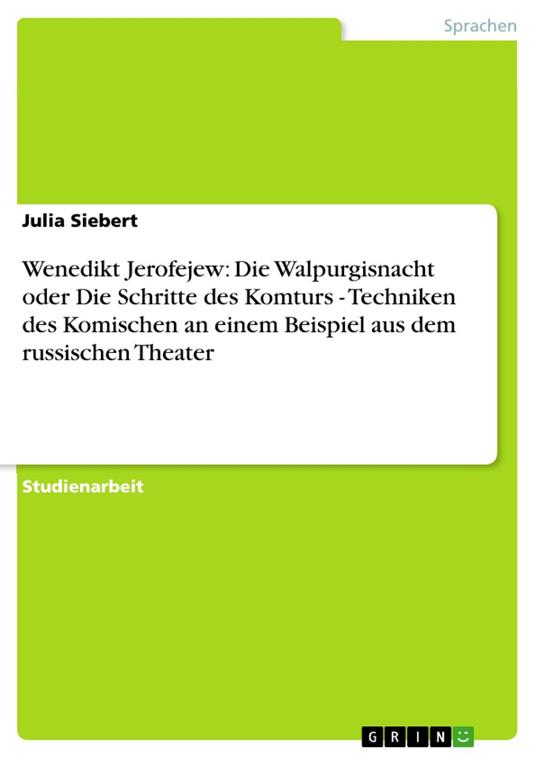 Sprachen

Julia Siebert

Wenedikt Jerofejew: Die Walpurgisnacht oder Die Schritte des Komturs - Techniken des Komischen an einem Beispiel aus dem russischen Theater

Studienarbeit

GRIN